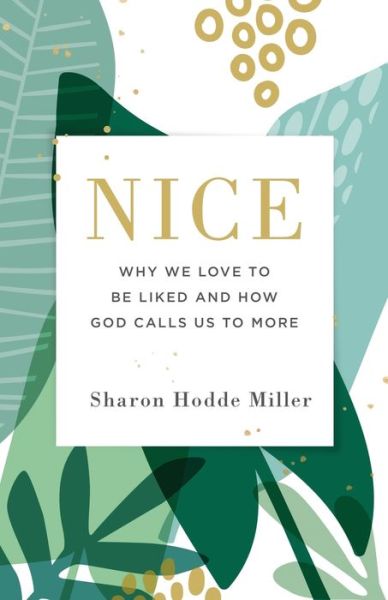 NICE

WHY WE LOVE TO BE LIKED AND HOW GOD CALLS US TO MORE

Sharon Hodde Miller